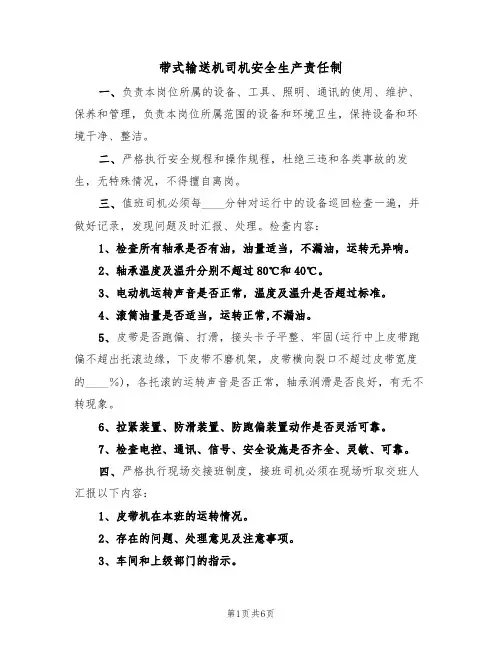 带式输送机司机安全生产责任制

一、负责本岗位所属的设备、工具、照明、通讯的使用、维护、保养和管理，负责本岗位所属范围的设备和环境卫生，保持设备和环境干净、整洁。

二、严格执行安全规程和操作规程，杜绝三违和各类事故的发生，无特殊情况，不得擅自离岗。

三、值班司机必须每____分钟对运行中的设备巡回检查一遍，并做好记录，发现问题及时汇报、处理。检查内容：

1、检查所有轴承是否有油，油量适当，不漏油，运转无异响。

2、轴承温度及温升分别不超过80℃和40℃。

3、电动机运转声音是否正常，温度及温升是否超过标准。

4、滚筒油量是否适当，运转正常,不漏油。

5、皮带是否跑偏、打滑，接头卡子平整、牢固(运行中上皮带跑偏不超出托滚边缘，下皮带不磨机架，皮带横向裂口不超过皮带宽度的____%)，各托滚的运转声音是否正常，轴承润滑是否良好，有无不转现象。

6、拉紧装置、防滑装置、防跑偏装置动作是否灵活可靠。

7、检查电控、通讯、信号、安全设施是否齐全、灵敏、可靠。

四、严格执行现场交接班制度，接班司机必须在现场听取交班人汇报以下内容：

1、皮带机在本班的运转情况。

2、存在的问题、处理意见及注意事项。

3、车间和上级部门的指示。

第1页共6页